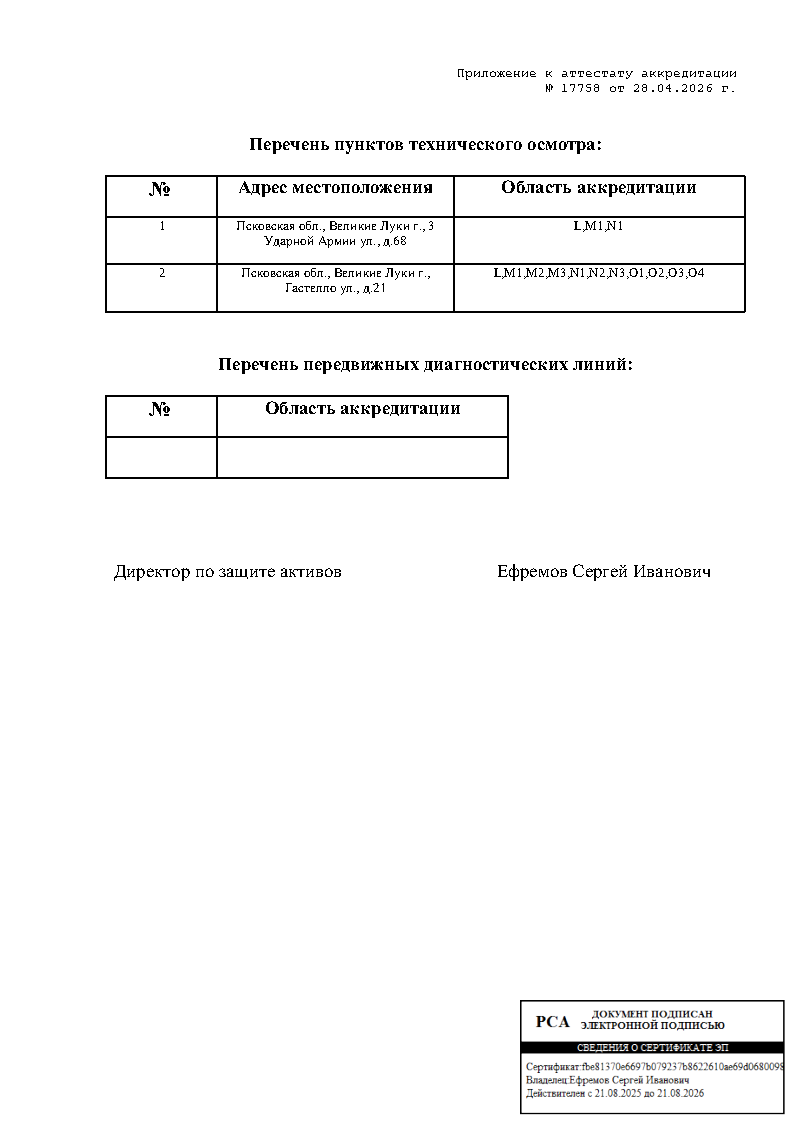 Приложение к аттестату аккредитации
№ 17758 от 28.04.2026 г.

Перечень пунктов технического осмотра:

| № | Адрес местоположения | Область аккредитации |
|---|---|---|
| 1 | Псковская обл., Великие Луки г., 3 Ударной Армии ул., д.68 | L,M1,N1 |
| 2 | Псковская обл., Великие Луки г., Гастелло ул., д.21 | L,M1,M2,M3,N1,N2,N3,O1,O2,O3,O4 |

Перечень передвижных диагностических линий:

| № | Область аккредитации |
|---|---|
| | |

Директор по защите активов

Ефремов Сергей Иванович

РСА ДОКУМЕНТ ПОДПИСАН ЭЛЕКТРОННОЙ ПОДПИСЬЮ

СВЕДЕНИЯ О СЕРТИФИКАТЕ ЭП

Сертификат:fbe81370e6697b079237b8622610ae69d0680098
Владелец:Ефремов Сергей Иванович
Действителен с 21.08.2025 до 21.08.2026